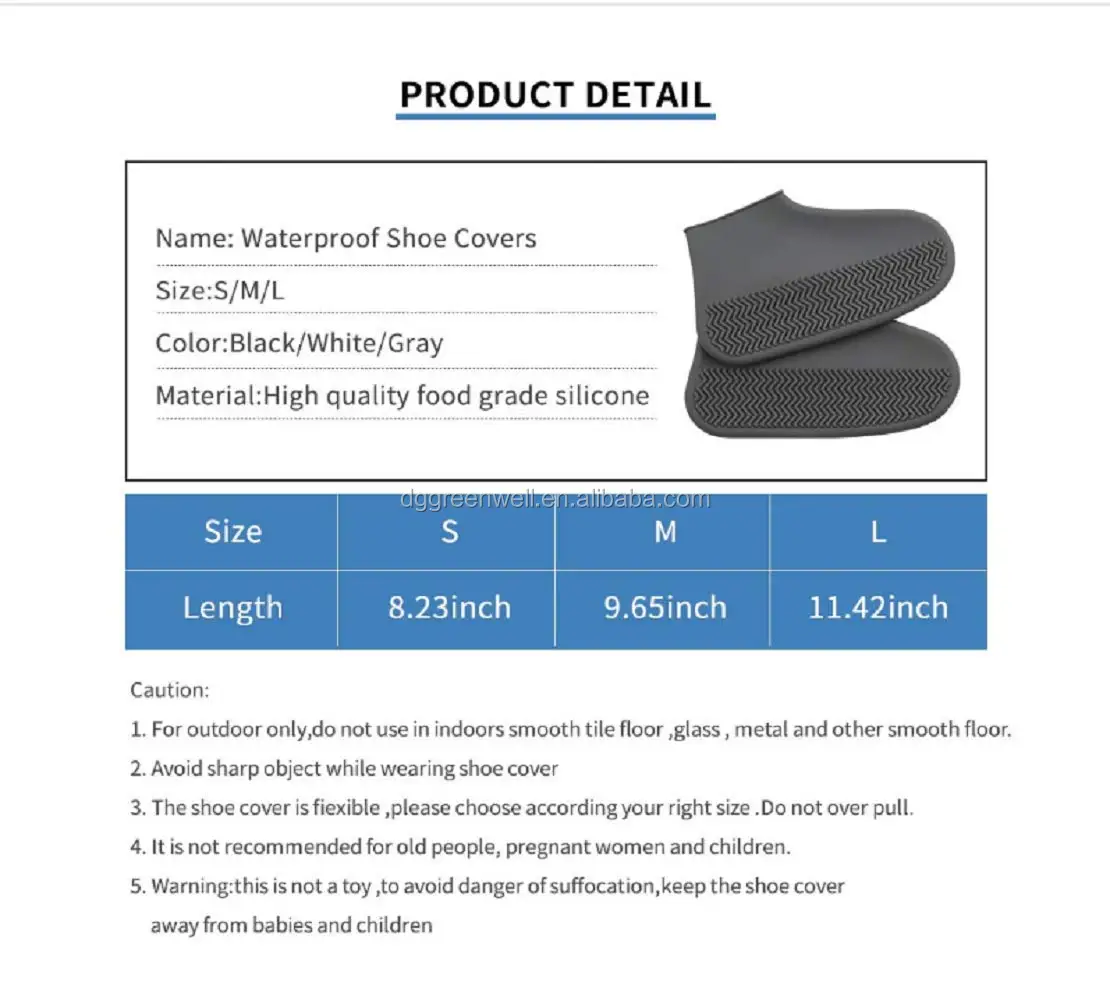 PRODUCT DETAIL

Name: Waterproof Shoe Covers

Size:S/M/L

Color:Black/White/Gray

Material:High quality food grade silicone

dggreenwell.en.alibaba.com

| Size | S | M | L |
|---|---|---|---|
| Length | 8.23inch | 9.65inch | 11.42inch |

Caution:

1. For outdoor only,do not use in indoors smooth tile floor ,glass , metal and other smooth floor.

2. Avoid sharp object while wearing shoe cover

3. The shoe cover is fiexible ,please choose according your right size .Do not over pull.

4. It is not recommended for old people, pregnant women and children.

5. Warning:this is not a toy ,to avoid danger of suffocation,keep the shoe cover away from babies and children